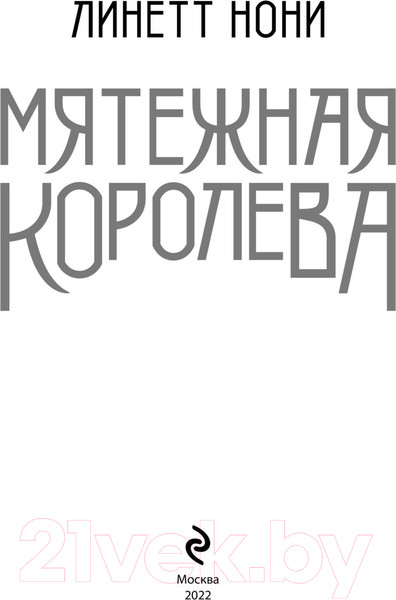 ЛИНЕТТ НОНИ

МЯТЕЖНАЯ КОРОЛЕВА

21vek.by

Москва
2022